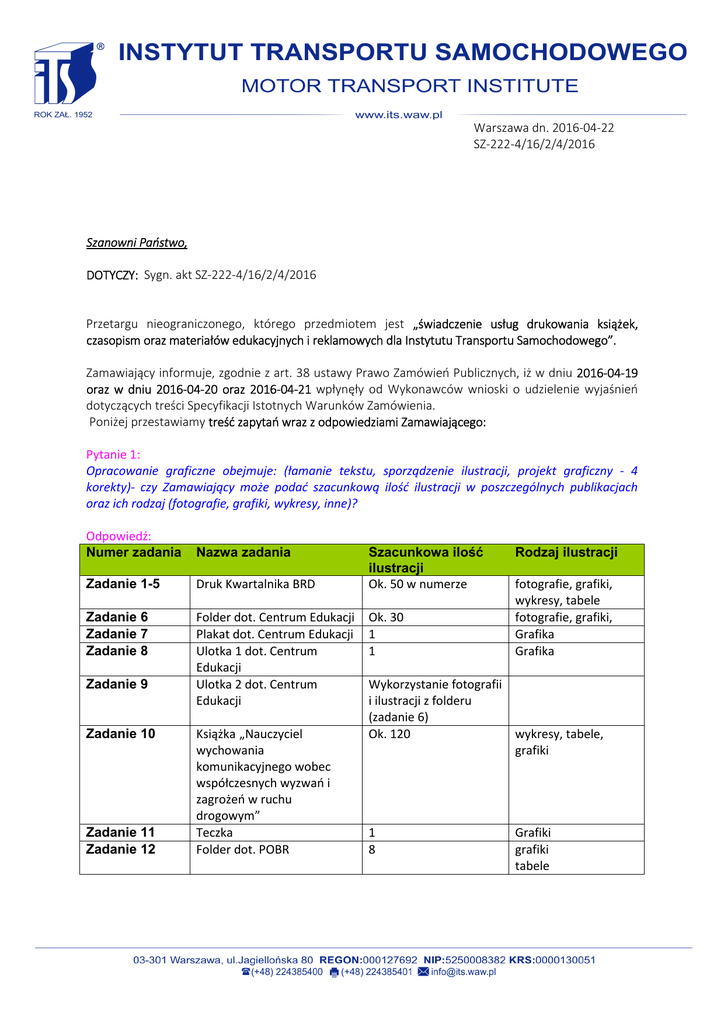 ITS ®
ROK ZAŁ. 1952

INSTYTUT TRANSPORTU SAMOCHODOWEGO
MOTOR TRANSPORT INSTITUTE

www.its.waw.pl

Warszawa dn. 2016-04-22
SZ-222-4/16/2/4/2016

Szanowni Państwo,

DOTYCZY: Sygn. akt SZ-222-4/16/2/4/2016

Przetargu nieograniczonego, którego przedmiotem jest „świadczenie usług drukowania książek, czasopism oraz materiałów edukacyjnych i reklamowych dla Instytutu Transportu Samochodowego".

Zamawiający informuje, zgodnie z art. 38 ustawy Prawo Zamówień Publicznych, iż w dniu 2016-04-19 oraz w dniu 2016-04-20 oraz 2016-04-21 wpłynęły od Wykonawców wnioski o udzielenie wyjaśnień dotyczących treści Specyfikacji Istotnych Warunków Zamówienia.
Poniżej przestawiamy treść zapytań wraz z odpowiedziami Zamawiającego:

Pytanie 1:
Opracowanie graficzne obejmuje: (łamanie tekstu, sporządzenie ilustracji, projekt graficzny - 4 korekty)- czy Zamawiający może podać szacunkową ilość ilustracji w poszczególnych publikacjach oraz ich rodzaj (fotografie, grafiki, wykresy, inne)?

Odpowiedź:

| Numer zadania | Nazwa zadania | Szacunkowa ilość ilustracji | Rodzaj ilustracji |
|---|---|---|---|
| Zadanie 1-5 | Druk Kwartalnika BRD | Ok. 50 w numerze | fotografie, grafiki, wykresy, tabele |
| Zadanie 6 | Folder dot. Centrum Edukacji | Ok. 30 | fotografie, grafiki, |
| Zadanie 7 | Plakat dot. Centrum Edukacji | 1 | Grafika |
| Zadanie 8 | Ulotka 1 dot. Centrum Edukacji | 1 | Grafika |
| Zadanie 9 | Ulotka 2 dot. Centrum Edukacji | Wykorzystanie fotografii i ilustracji z folderu (zadanie 6) | |
| Zadanie 10 | Książka „Nauczyciel wychowania komunikacyjnego wobec współczesnych wyzwań i zagrożeń w ruchu drogowym" | Ok. 120 | wykresy, tabele, grafiki |
| Zadanie 11 | Teczka | 1 | Grafiki |
| Zadanie 12 | Folder dot. POBR | 8 | grafiki tabele |

03-301 Warszawa, ul.Jagiellońska 80 REGON:000127692 NIP:5250008382 KRS:0000130051
(+48) 224385400 (+48) 224385401 info@its.waw.pl